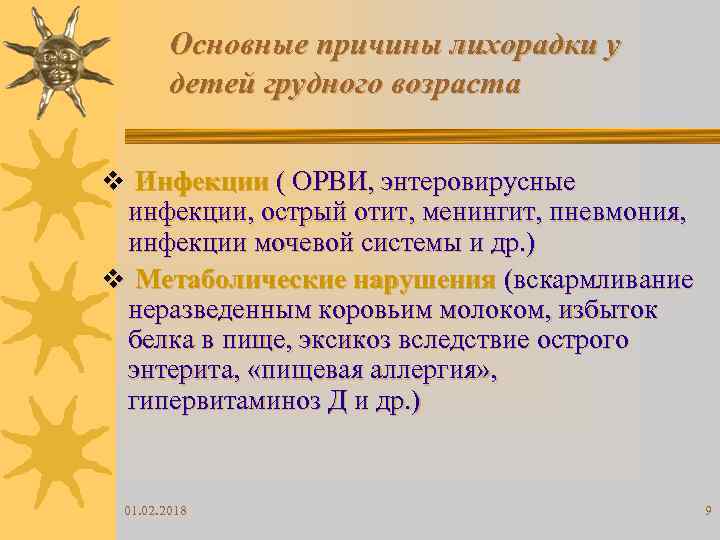 Основные причины лихорадки у детей грудного возраста

❖ Инфекции ( ОРВИ, энтеровирусные инфекции, острый отит, менингит, пневмония, инфекции мочевой системы и др.)

❖ Метаболические нарушения (вскармливание неразведенным коровьим молоком, избыток белка в пище, эксикоз вследствие острого энтерита, «пищевая аллергия», гипервитаминоз Д и др.)

01.02.2018

9